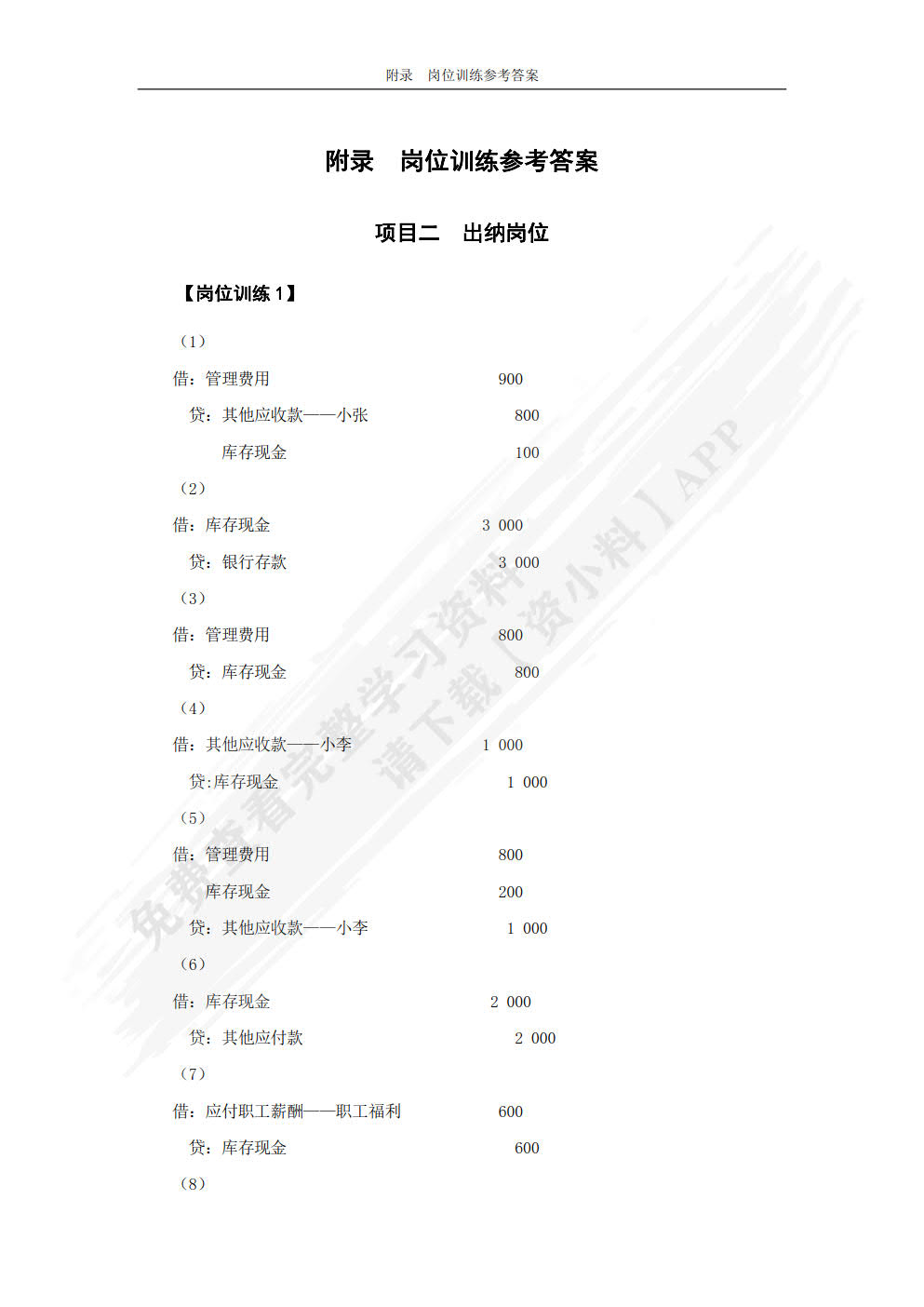 附录 岗位训练参考答案

附录 岗位训练参考答案

项目二 出纳岗位

【岗位训练1】

（1）

借：管理费用 900

贷：其他应收款——小张 800

库存现金 100

（2）

借：库存现金 3 000

贷：银行存款 3 000

（3）

借：管理费用 800

贷：库存现金 800

（4）

借：其他应收款——小李 1 000

贷:库存现金 1 000

（5）

借：管理费用 800

库存现金 200

贷：其他应收款——小李 1 000

（6）

借：库存现金 2 000

贷：其他应付款 2 000

（7）

借：应付职工薪酬——职工福利 600

贷：库存现金 600

（8）

免费查看完整学习资料 请下载【资小料】APP